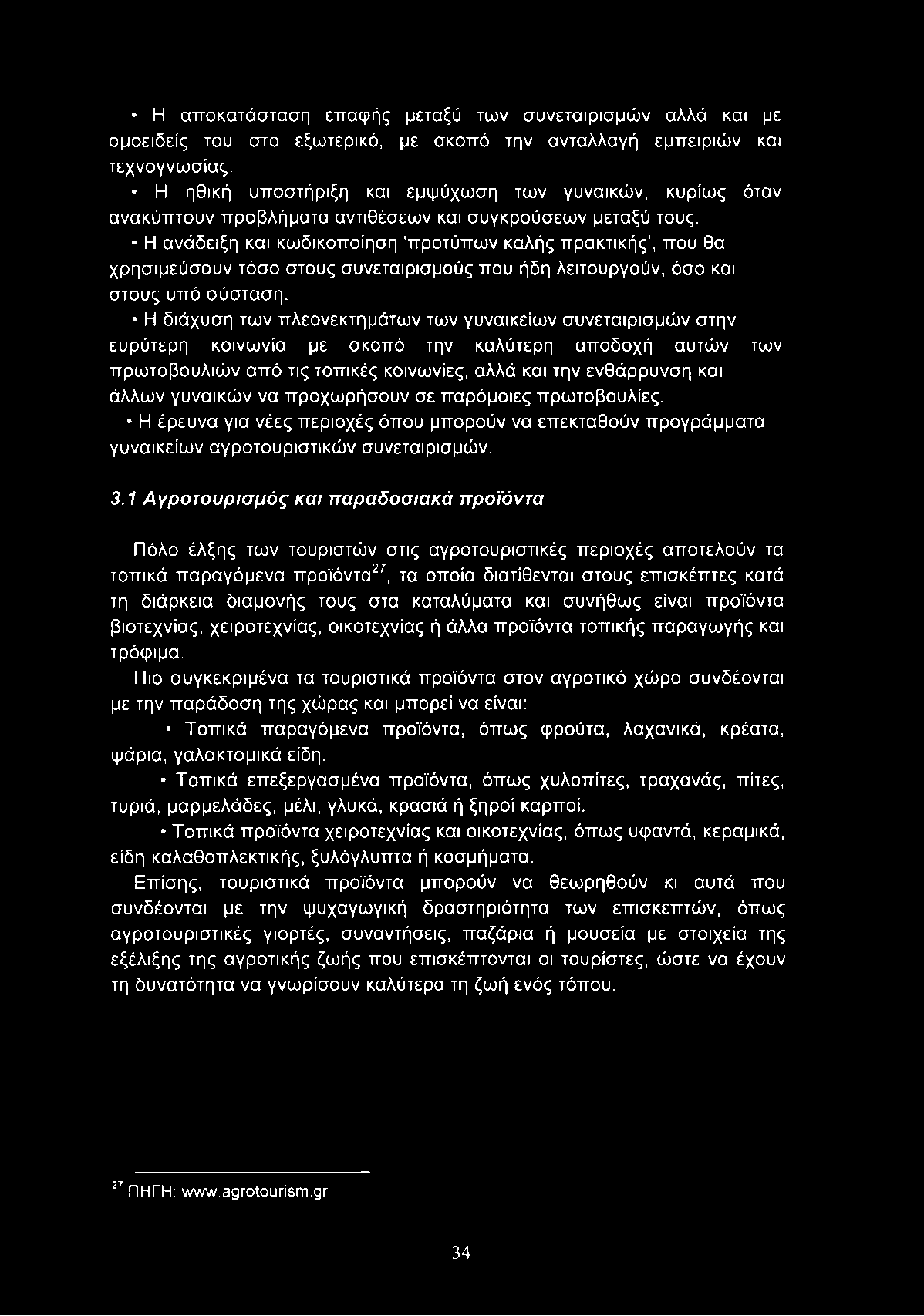 • Η αποκατάσταση επαφής μεταξύ των συνεταιρισμών αλλά και με ομοειδείς του στο εξωτερικό, με σκοπό την ανταλλαγή εμπειριών και τεχνογνωσίας.

• Η ηθική υποστήριξη και εμψύχωση των γυναικών, κυρίως όταν ανακύπτουν προβλήματα αντιθέσεων και συγκρούσεων μεταξύ τους.

• Η ανάδειξη και κωδικοποίηση 'προτύπων καλής πρακτικής', που θα χρησιμεύσουν τόσο στους συνεταιρισμούς που ήδη λειτουργούν, όσο και στους υπό σύσταση.

• Η διάχυση των πλεονεκτημάτων των γυναικείων συνεταιρισμών στην ευρύτερη κοινωνία με σκοπό την καλύτερη αποδοχή αυτών των πρωτοβουλιών από τις τοπικές κοινωνίες, αλλά και την ενθάρρυνση και άλλων γυναικών να προχωρήσουν σε παρόμοιες πρωτοβουλίες.

• Η έρευνα για νέες περιοχές όπου μπορούν να επεκταθούν προγράμματα γυναικείων αγροτουριστικών συνεταιρισμών.

3.1 Αγροτουρισμός και παραδοσιακά προϊόντα

Πόλο έλξης των τουριστών στις αγροτουριστικές περιοχές αποτελούν τα τοπικά παραγόμενα προϊόντα$^{27}$, τα οποία διατίθενται στους επισκέπτες κατά τη διάρκεια διαμονής τους στα καταλύματα και συνήθως είναι προϊόντα βιοτεχνίας, χειροτεχνίας, οικοτεχνίας ή άλλα προϊόντα τοπικής παραγωγής και τρόφιμα.

Πιο συγκεκριμένα τα τουριστικά προϊόντα στον αγροτικό χώρο συνδέονται με την παράδοση της χώρας και μπορεί να είναι:

• Τοπικά παραγόμενα προϊόντα, όπως φρούτα, λαχανικά, κρέατα, ψάρια, γαλακτομικά είδη.

• Τοπικά επεξεργασμένα προϊόντα, όπως χυλοπίτες, τραχανάς, πίτες, τυριά, μαρμελάδες, μέλι, γλυκά, κρασιά ή ξηροί καρποί.

• Τοπικά προϊόντα χειροτεχνίας και οικοτεχνίας, όπως υφαντά, κεραμικά, είδη καλαθοπλεκτικής, ξυλόγλυπτα ή κοσμήματα.

Επίσης, τουριστικά προϊόντα μπορούν να θεωρηθούν κι αυτά που συνδέονται με την ψυχαγωγική δραστηριότητα των επισκεπτών, όπως αγροτουριστικές γιορτές, συναντήσεις, παζάρια ή μουσεία με στοιχεία της εξέλιξης της αγροτικής ζωής που επισκέπτονται οι τουρίστες, ώστε να έχουν τη δυνατότητα να γνωρίσουν καλύτερα τη ζωή ενός τόπου.

$^{27}$ ΠΗΓΗ: www.agrotourism.gr

34